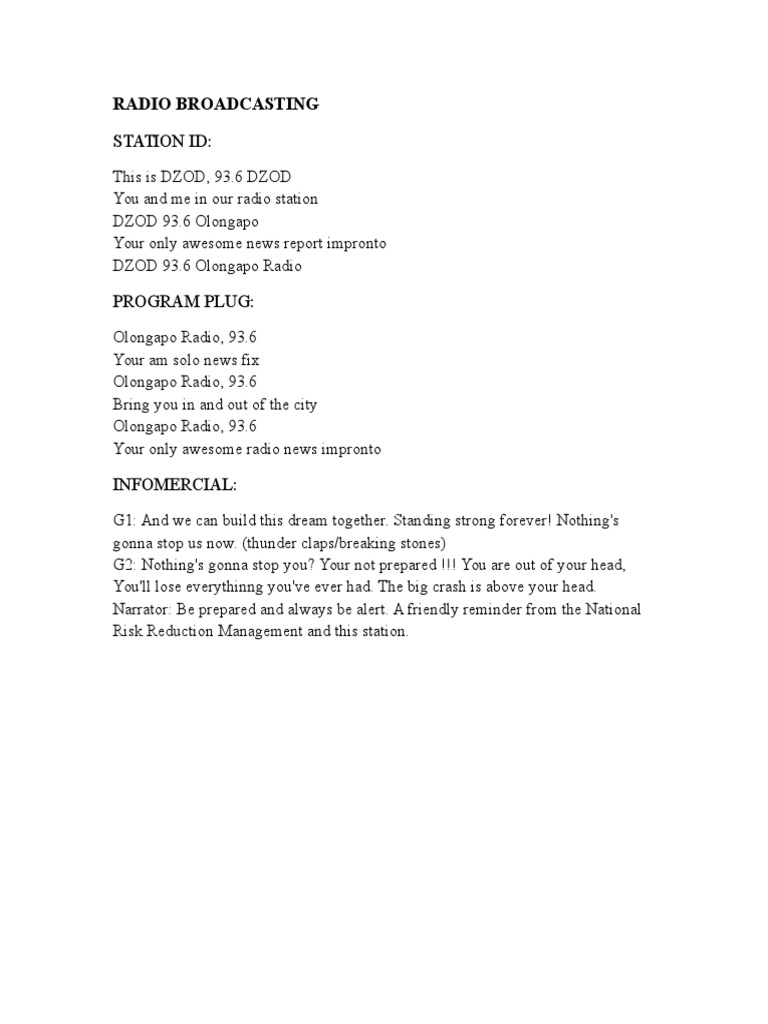 RADIO BROADCASTING

STATION ID:

This is DZOD, 93.6 DZOD
You and me in our radio station
DZOD 93.6 Olongapo
Your only awesome news report impronto
DZOD 93.6 Olongapo Radio

PROGRAM PLUG:

Olongapo Radio, 93.6
Your am solo news fix
Olongapo Radio, 93.6
Bring you in and out of the city
Olongapo Radio, 93.6
Your only awesome radio news impronto

INFOMERCIAL:

G1: And we can build this dream together. Standing strong forever! Nothing's gonna stop us now. (thunder claps/breaking stones)
G2: Nothing's gonna stop you? Your not prepared !!! You are out of your head, You'll lose everythinng you've ever had. The big crash is above your head.
Narrator: Be prepared and always be alert. A friendly reminder from the National Risk Reduction Management and this station.